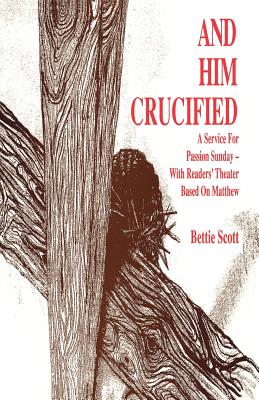 AND HIM CRUCIFIED

A Service For Passion Sunday – With Readers' Theater Based On Matthew

Bettie Scott